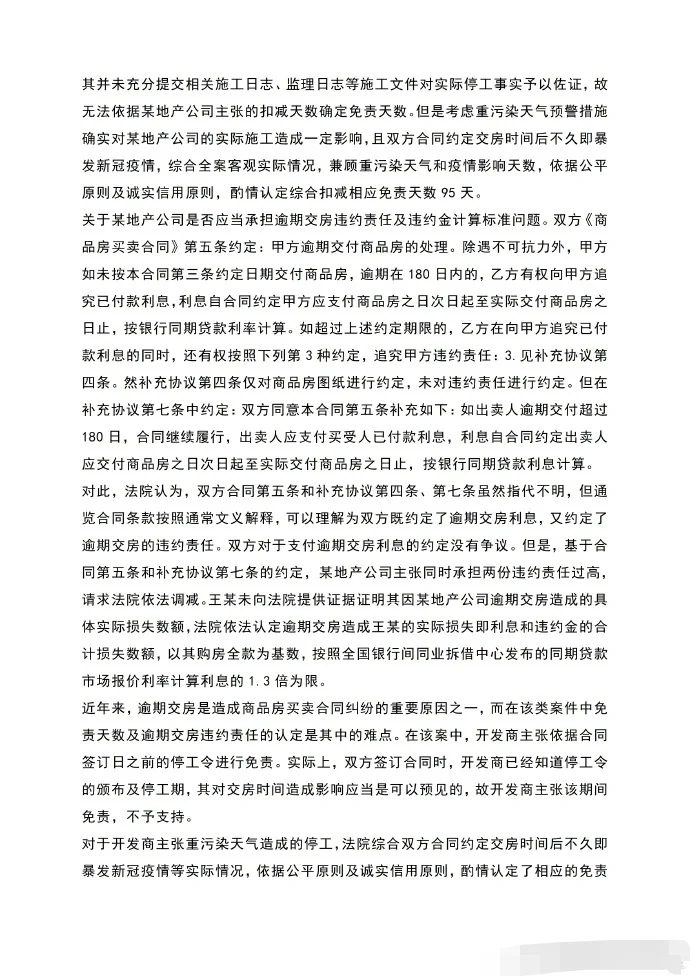 其并未充分提交相关施工日志、监理日志等施工文件对实际停工事实予以佐证，故无法依据某地产公司主张的扣减天数确定免责天数。但是考虑重污染天气预警措施确实对某地产公司的实际施工造成一定影响，且双方合同约定交房时间后不久即暴发新冠疫情，综合全案客观实际情况，兼顾重污染天气和疫情影响天数，依据公平原则及诚实信用原则，酌情认定综合扣减相应免责天数95天。

关于某地产公司是否应当承担逾期交房违约责任及违约金计算标准问题。双方《商品房买卖合同》第五条约定：甲方逾期交付商品房的处理。除遇不可抗力外，甲方如未按本合同第三条约定日期交付商品房，逾期在180日内的，乙方有权向甲方追究已付款利息，利息自合同约定甲方应支付商品房之日次日起至实际交付商品房之日止，按银行同期贷款利率计算。如超过上述约定期限的，乙方在向甲方追究已付款利息的同时，还有权按照下列第3种约定，追究甲方违约责任：3.见补充协议第四条。然补充协议第四条仅对商品房图纸进行约定，未对违约责任进行约定。但在补充协议第七条中约定：双方同意本合同第五条补充如下：如出卖人逾期交付超过180日，合同继续履行，出卖人应支付买受人已付款利息，利息自合同约定出卖人应交付商品房之日次日起至实际交付商品房之日止，按银行同期贷款利息计算。

对此，法院认为，双方合同第五条和补充协议第四条、第七条虽然指代不明，但通览合同条款按照通常文义解释，可以理解为双方既约定了逾期交房利息，又约定了逾期交房的违约责任。双方对于支付逾期交房利息的约定没有争议。但是，基于合同第五条和补充协议第七条的约定，某地产公司主张同时承担两份违约责任过高，请求法院依法调减。王某未向法院提供证据证明其因某地产公司逾期交房造成的具体实际损失数额，法院依法认定逾期交房造成王某的实际损失即利息和违约金的合计损失数额，以其购房全款为基数，按照全国银行间同业拆借中心发布的同期贷款市场报价利率计算利息的1.3倍为限。

近年来，逾期交房是造成商品房买卖合同纠纷的重要原因之一，而在该类案件中免责天数及逾期交房违约责任的认定是其中的难点。在该案中，开发商主张依据合同签订日之前的停工令进行免责。实际上，双方签订合同时，开发商已经知道停工令的颁布及停工期，其对交房时间造成影响应当是可以预见的，故开发商主张该期间免责，不予支持。

对于开发商主张重污染天气造成的停工，法院综合双方合同约定交房时间后不久即暴发新冠疫情等实际情况，依据公平原则及诚实信用原则，酌情认定了相应的免责